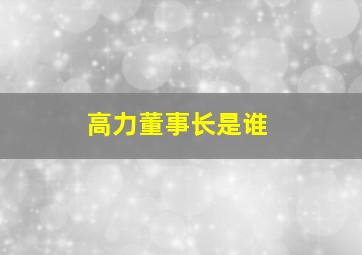 高力董事长是谁